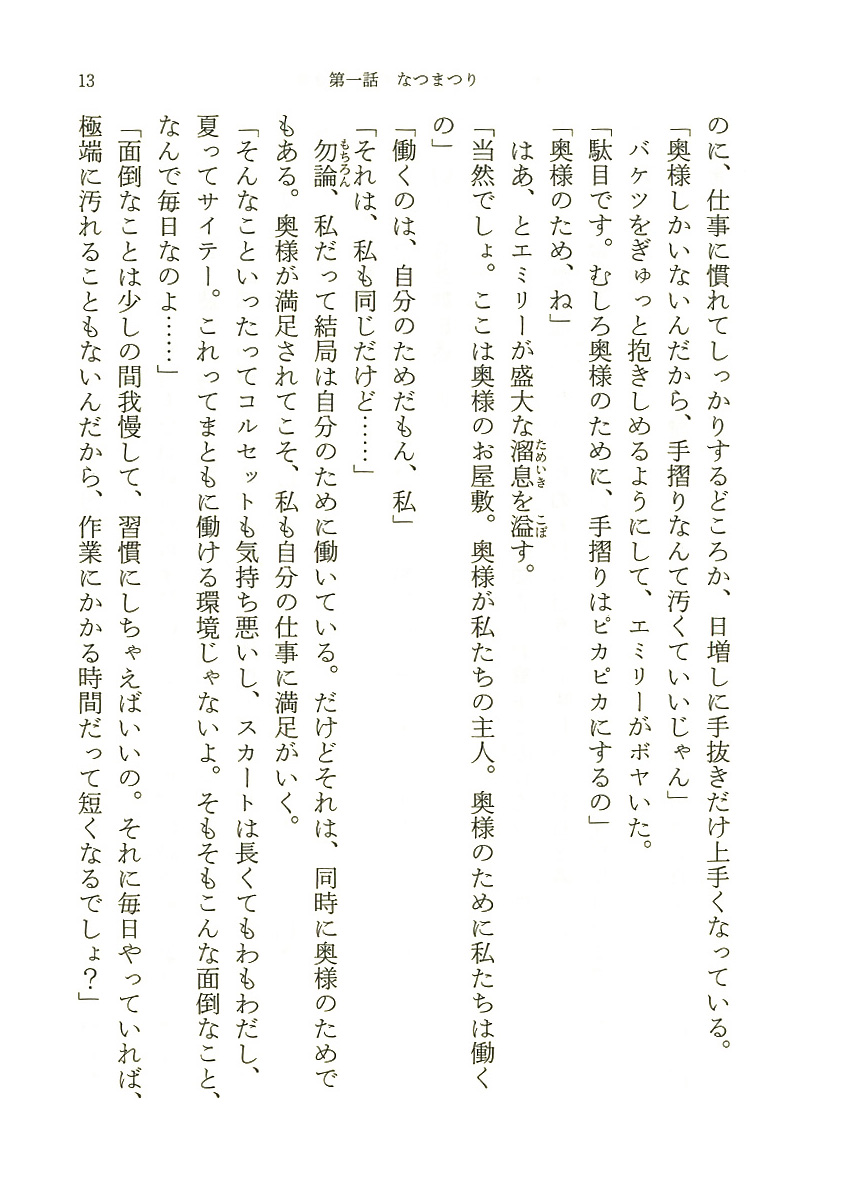 13　第一話　なつまつり

のに、仕事に慣れてしっかりするどころか、日増しに手抜きだけ上手くなっている。

「奥様しかいないんだから、手摺りなんて汚くていいじゃん」

バケツをぎゅっと抱きしめるようにして、エミリーがボヤいた。

「駄目です。むしろ奥様のために、手摺りはピカピカにするの」

「奥様のため、ね」

はあ、とエミリーが盛大な溜息を溢す。

「当然でしょ。ここは奥様のお屋敷。奥様が私たちの主人。奥様のために私たちは働くの」

「働くのは、自分のためだもん、私」

「それは、私も同じだけど……」

勿論、私だって結局は自分のために働いている。だけどそれは、同時に奥様のためでもある。奥様が満足されてこそ、私も自分の仕事に満足がいく。

「そんなこといったってコルセットも気持ち悪いし、スカートは長くてもわもわだし、夏ってサイテー。これってまともに働ける環境じゃないよ。そもそもこんな面倒なこと、なんで毎日なのよ……」

「面倒なことは少しの間我慢して、習慣にしちゃえばいいの。それに毎日やっていれば、極端に汚れることもないんだから、作業にかかる時間だって短くなるでしょ？」